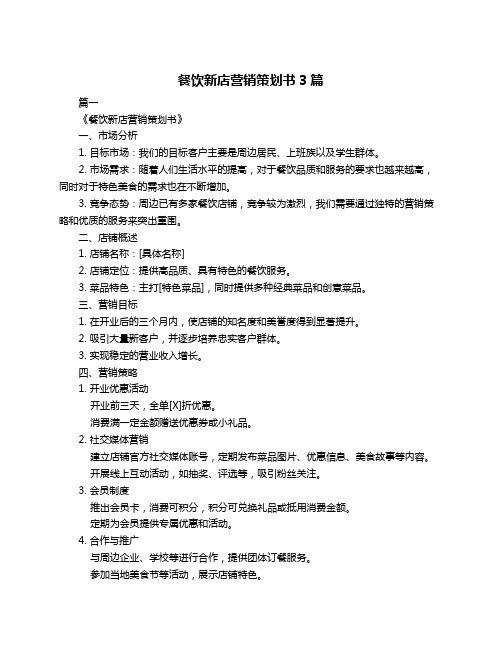 餐饮新店营销策划书 3 篇

篇一

《餐饮新店营销策划书》

一、市场分析

1. 目标市场：我们的目标客户主要是周边居民、上班族以及学生群体。

2. 市场需求：随着人们生活水平的提高，对于餐饮品质和服务的要求也越来越高，同时对于特色美食的需求也在不断增加。

3. 竞争态势：周边已有多家餐饮店铺，竞争较为激烈，我们需要通过独特的营销策略和优质的服务来突出重围。

二、店铺概述

1. 店铺名称：[具体名称]

2. 店铺定位：提供高品质、具有特色的餐饮服务。

3. 菜品特色：主打[特色菜品]，同时提供多种经典菜品和创意菜品。

三、营销目标

1. 在开业后的三个月内，使店铺的知名度和美誉度得到显著提升。

2. 吸引大量新客户，并逐步培养忠实客户群体。

3. 实现稳定的营业收入增长。

四、营销策略

1. 开业优惠活动

开业前三天，全单[X]折优惠。

消费满一定金额赠送优惠券或小礼品。

2. 社交媒体营销

建立店铺官方社交媒体账号，定期发布菜品图片、优惠信息、美食故事等内容。

开展线上互动活动，如抽奖、评选等，吸引粉丝关注。

3. 会员制度

推出会员卡，消费可积分，积分可兑换礼品或抵用消费金额。

定期为会员提供专属优惠和活动。

4. 合作与推广

与周边企业、学校等进行合作，提供团体订餐服务。

参加当地美食节等活动，展示店铺特色。